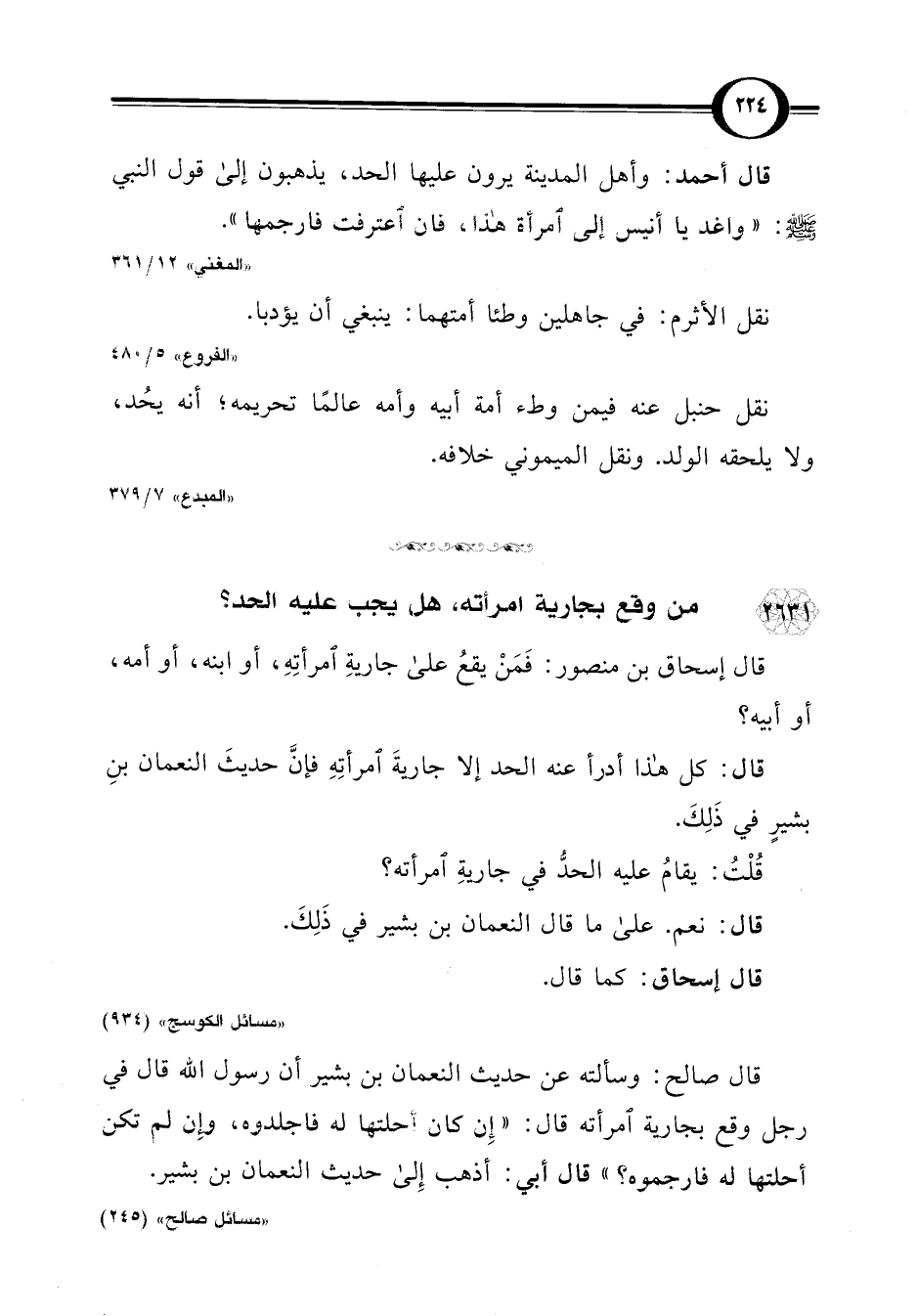 ٢٢٤

قال أحمد: وأهل المدينة يرون عليها الحد، يذهبون إلىٰ قول النبي ﷺ: «واغد يا أنيس إلى ٱمرأة هٰذا، فان ٱعترفت فارجمها».

«المغني» ١٢/ ٣٦١

نقل الأثرم: في جاهلين وطئا أمتهما: ينبغي أن يؤدبا.

«الفروع» ٥/ ٤٨٠

نقل حنبل عنه فيمن وطء أمة أبيه وأمه عالمًا تحريمه؛ أنه يحُد، ولا يلحقه الولد. ونقل الميموني خلافه.

«المبدع» ٧/ ٣٧٩

٢٦٣١ من وقع بجارية امرأته، هل يجب عليه الحد؟

قال إسحاق بن منصور: فَمَنْ يقعُ علىٰ جاريةِ ٱمرأتِهِ، أو ابنه، أو أمه، أو أبيه؟

قال: كل هٰذا أدرأ عنه الحد إلا جاريةَ ٱمرأتِهِ فإنَّ حديثَ النعمان بنِ بشيرٍ في ذَلِكَ.

قُلْتُ: يقامُ عليه الحدُّ في جاريةِ ٱمرأته؟

قال: نعم. علىٰ ما قال النعمان بن بشير في ذَلِكَ.

قال إسحاق: كما قال.

«مسائل الكوسج» (٩٣٤)

قال صالح: وسألته عن حديث النعمان بن بشير أن رسول الله قال في رجل وقع بجارية ٱمرأته قال: «إن كان أحلتها له فاجلدوه، وإن لم تكن أحلتها له فارجموه؟» قال أبي: أذهب إلىٰ حديث النعمان بن بشير.

«مسائل صالح» (٢٤٥)